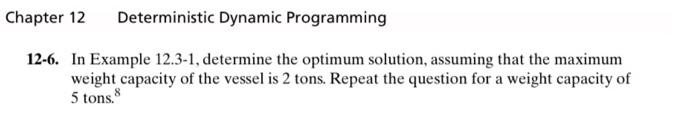 Chapter 12 Deterministic Dynamic Programming

12-6. In Example 12.3-1, determine the optimum solution, assuming that the maximum weight capacity of the vessel is 2 tons. Repeat the question for a weight capacity of 5 tons.$^8$